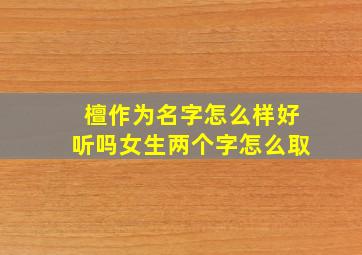 檀作为名字怎么样好听吗女生两个字怎么取